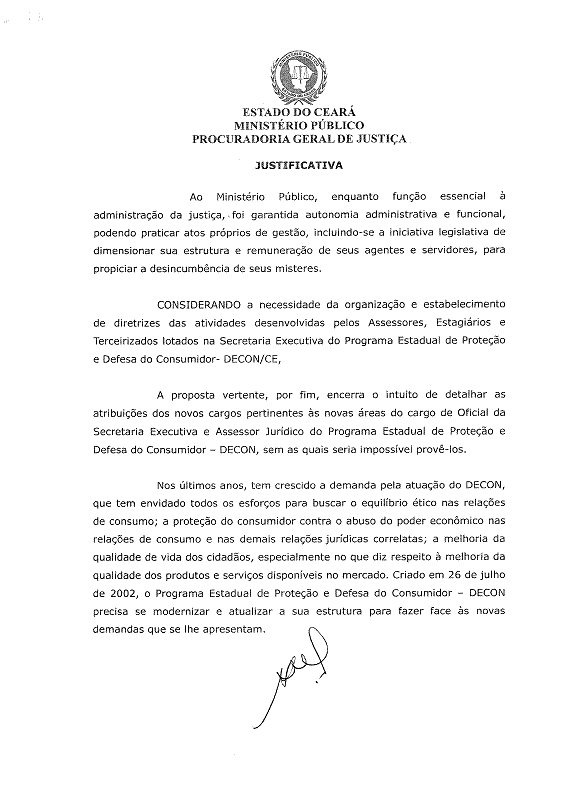 ESTADO DO CEARÁ
MINISTÉRIO PÚBLICO
PROCURADORIA GERAL DE JUSTIÇA

JUSTIFICATIVA

Ao Ministério Público, enquanto função essencial à administração da justiça, foi garantida autonomia administrativa e funcional, podendo praticar atos próprios de gestão, incluindo-se a iniciativa legislativa de dimensionar sua estrutura e remuneração de seus agentes e servidores, para propiciar a desincumbência de seus misteres.

CONSIDERANDO a necessidade da organização e estabelecimento de diretrizes das atividades desenvolvidas pelos Assessores, Estagiários e Terceirizados lotados na Secretaria Executiva do Programa Estadual de Proteção e Defesa do Consumidor- DECON/CE,

A proposta vertente, por fim, encerra o intuito de detalhar as atribuições dos novos cargos pertinentes às novas áreas do cargo de Oficial da Secretaria Executiva e Assessor Jurídico do Programa Estadual de Proteção e Defesa do Consumidor – DECON, sem as quais seria impossível provê-los.

Nos últimos anos, tem crescido a demanda pela atuação do DECON, que tem envidado todos os esforços para buscar o equilíbrio ético nas relações de consumo; a proteção do consumidor contra o abuso do poder econômico nas relações de consumo e nas demais relações jurídicas correlatas; a melhoria da qualidade de vida dos cidadãos, especialmente no que diz respeito à melhoria da qualidade dos produtos e serviços disponíveis no mercado. Criado em 26 de julho de 2002, o Programa Estadual de Proteção e Defesa do Consumidor – DECON precisa se modernizar e atualizar a sua estrutura para fazer face às novas demandas que se lhe apresentam.